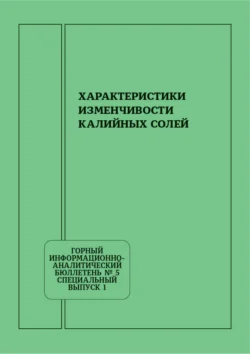 ХАРАКТЕРИСТИКИ ИЗМЕНЧИВОСТИ КАЛИЙНЫХ СОЛЕЙ

ГОРНЫЙ ИНФОРМАЦИОННО-АНАЛИТИЧЕСКИЙ БЮЛЛЕТЕНЬ № 5 СПЕЦИАЛЬНЫЙ ВЫПУСК 1